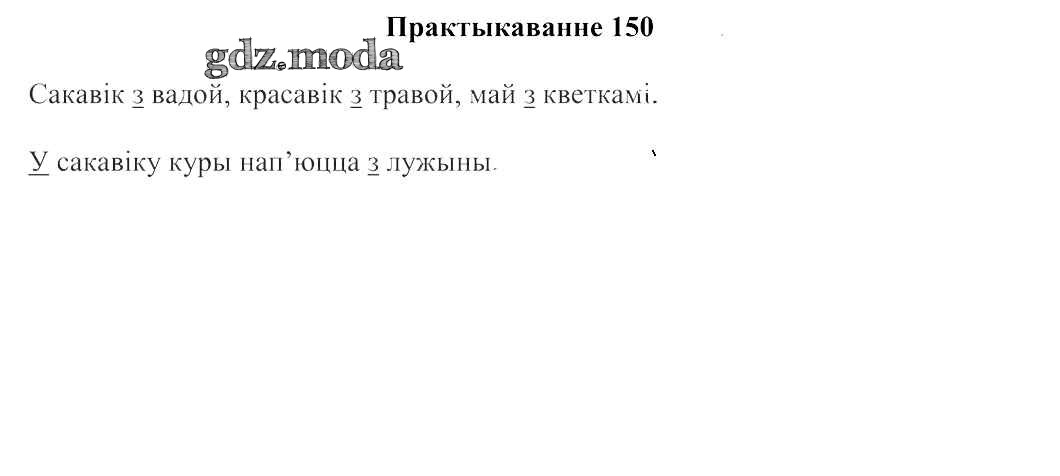 Практыкаванне 150

Сакавік з вадой, красавік з травой, май з кветкамі.

У сакавіку куры нап'юцца з лужыны.

gdz.moda